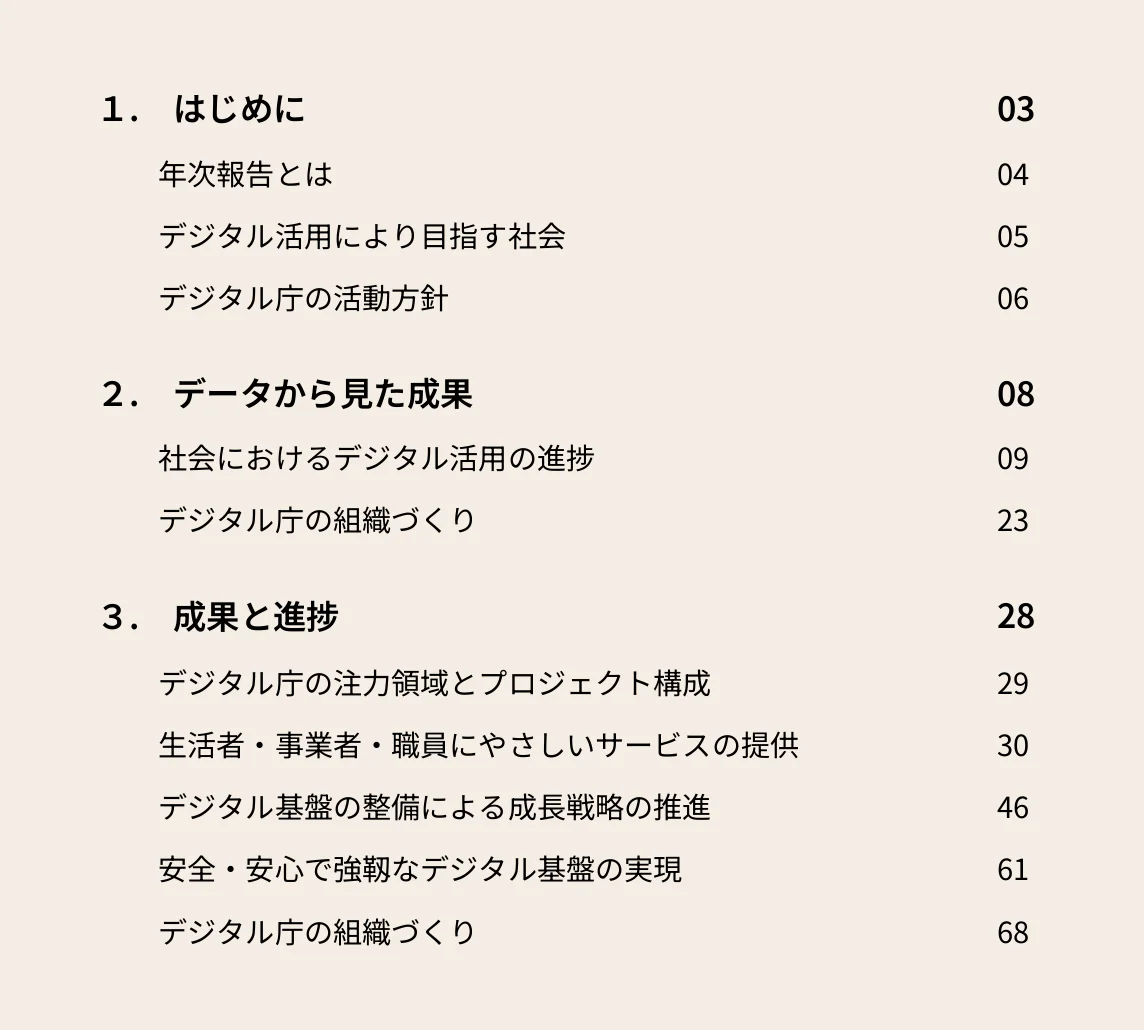 1． はじめに 03

年次報告とは 04

デジタル活用により目指す社会 05

デジタル庁の活動方針 06

2． データから見た成果 08

社会におけるデジタル活用の進捗 09

デジタル庁の組織づくり 23

3． 成果と進捗 28

デジタル庁の注力領域とプロジェクト構成 29

生活者・事業者・職員にやさしいサービスの提供 30

デジタル基盤の整備による成長戦略の推進 46

安全・安心で強靭なデジタル基盤の実現 61

デジタル庁の組織づくり 68